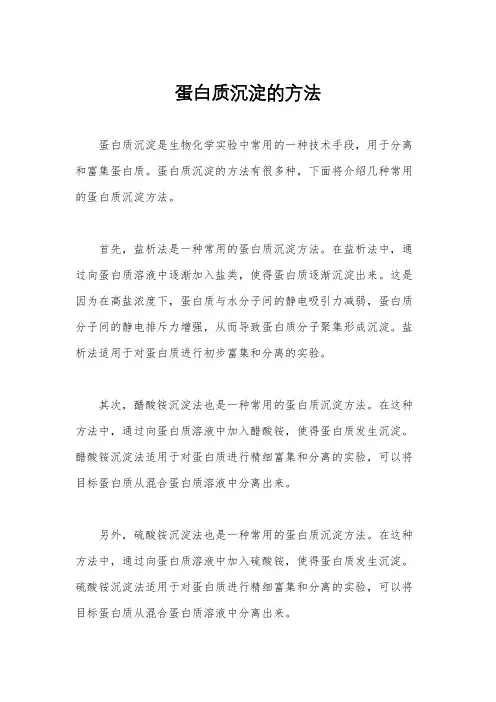 蛋白质沉淀的方法

蛋白质沉淀是生物化学实验中常用的一种技术手段，用于分离和富集蛋白质。蛋白质沉淀的方法有很多种，下面将介绍几种常用的蛋白质沉淀方法。

首先，盐析法是一种常用的蛋白质沉淀方法。在盐析法中，通过向蛋白质溶液中逐渐加入盐类，使得蛋白质逐渐沉淀出来。这是因为在高盐浓度下，蛋白质与水分子间的静电吸引力减弱，蛋白质分子间的静电排斥力增强，从而导致蛋白质分子聚集形成沉淀。盐析法适用于对蛋白质进行初步富集和分离的实验。

其次，醋酸铵沉淀法也是一种常用的蛋白质沉淀方法。在这种方法中，通过向蛋白质溶液中加入醋酸铵，使得蛋白质发生沉淀。醋酸铵沉淀法适用于对蛋白质进行精细富集和分离的实验，可以将目标蛋白质从混合蛋白质溶液中分离出来。

另外，硫酸铵沉淀法也是一种常用的蛋白质沉淀方法。在这种方法中，通过向蛋白质溶液中加入硫酸铵，使得蛋白质发生沉淀。硫酸铵沉淀法适用于对蛋白质进行精细富集和分离的实验，可以将目标蛋白质从混合蛋白质溶液中分离出来。